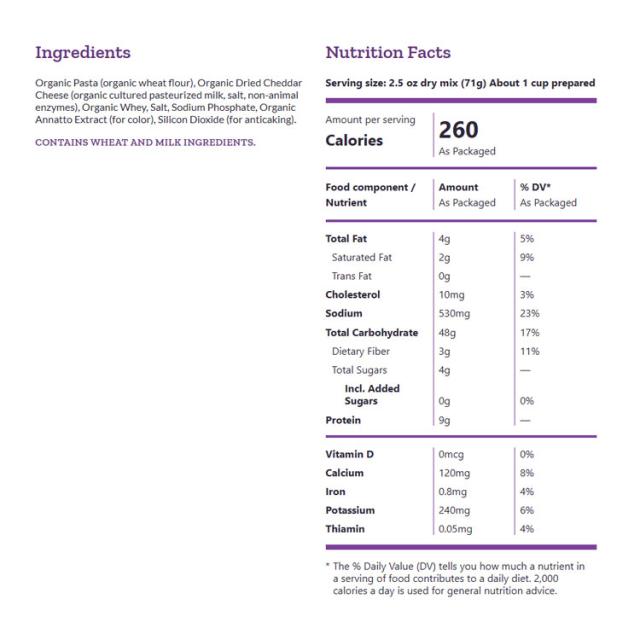 Ingredients

Organic Pasta (organic wheat flour), Organic Dried Cheddar Cheese (organic cultured pasteurized milk, salt, non-animal enzymes), Organic Whey, Salt, Sodium Phosphate, Organic Annatto Extract (for color), Silicon Dioxide (for anticaking).

CONTAINS WHEAT AND MILK INGREDIENTS.

Nutrition Facts

Serving size: 2.5 oz dry mix (71g) About 1 cup prepared

Amount per serving
Calories
260
As Packaged

| Food component / Nutrient | Amount As Packaged | % DV* As Packaged |
|---|---|---|
| Total Fat | 4g | 5% |
| Saturated Fat | 2g | 9% |
| Trans Fat | 0g | — |
| Cholesterol | 10mg | 3% |
| Sodium | 530mg | 23% |
| Total Carbohydrate | 48g | 17% |
| Dietary Fiber | 3g | 11% |
| Total Sugars | 4g | — |
| Incl. Added Sugars | 0g | 0% |
| Protein | 9g | — |
| Vitamin D | 0mcg | 0% |
| Calcium | 120mg | 8% |
| Iron | 0.8mg | 4% |
| Potassium | 240mg | 6% |
| Thiamin | 0.05mg | 4% |

* The % Daily Value (DV) tells you how much a nutrient in a serving of food contributes to a daily diet. 2,000 calories a day is used for general nutrition advice.